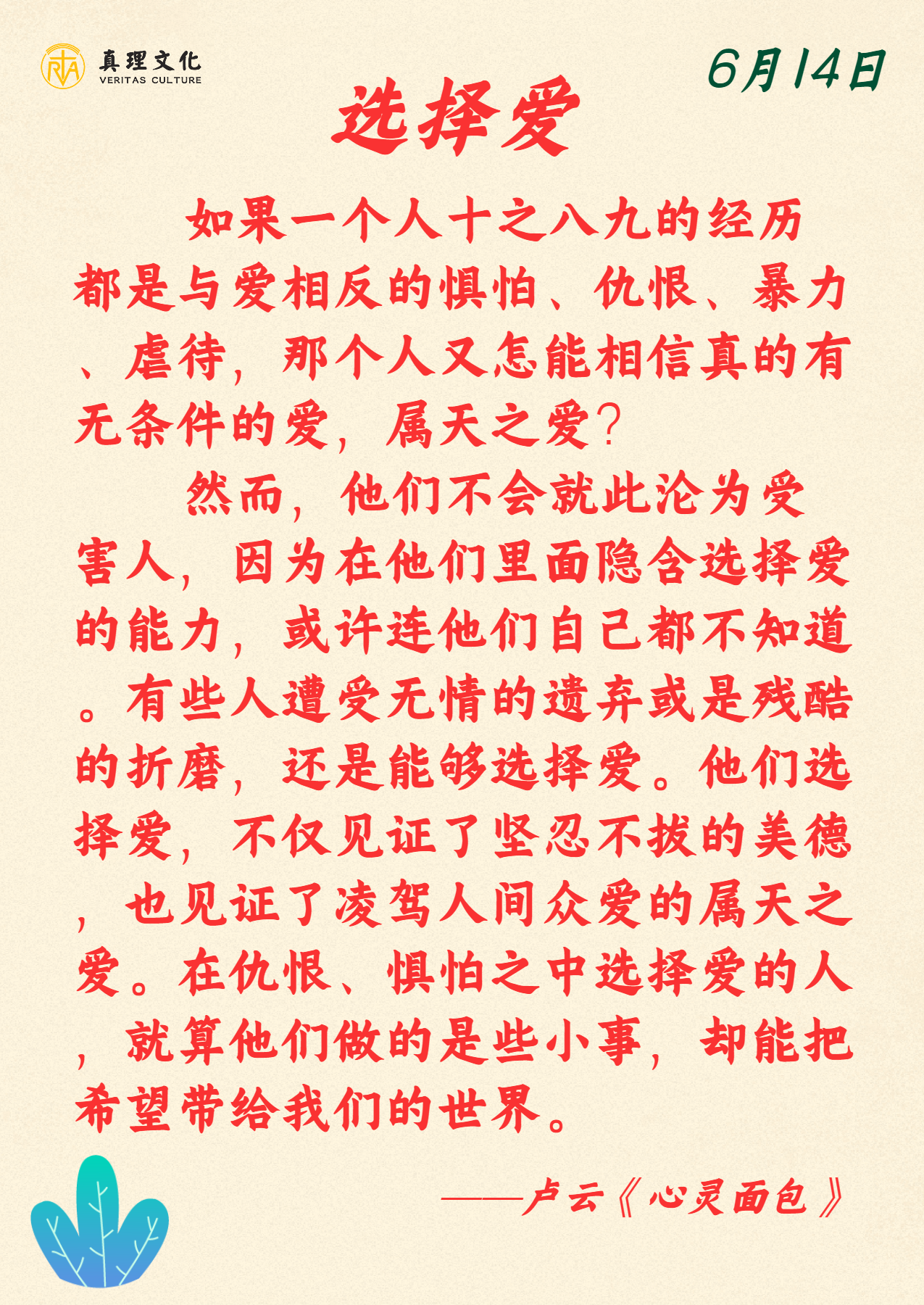 真理文化
VERITAS CULTURE

6月14日

选择爱

如果一个人十之八九的经历都是与爱相反的惧怕、仇恨、暴力、虐待，那个人又怎能相信真的有无条件的爱，属天之爱？

然而，他们不会就此沦为受害人，因为在他们里面隐含选择爱的能力，或许连他们自己都不知道。有些人遭受无情的遗弃或是残酷的折磨，还是能够选择爱。他们选择爱，不仅见证了坚忍不拔的美德，也见证了凌驾人间众爱的属天之爱。在仇恨、惧怕之中选择爱的人，就算他们做的是些小事，却能把希望带给我们的世界。

——卢云《心灵面包》